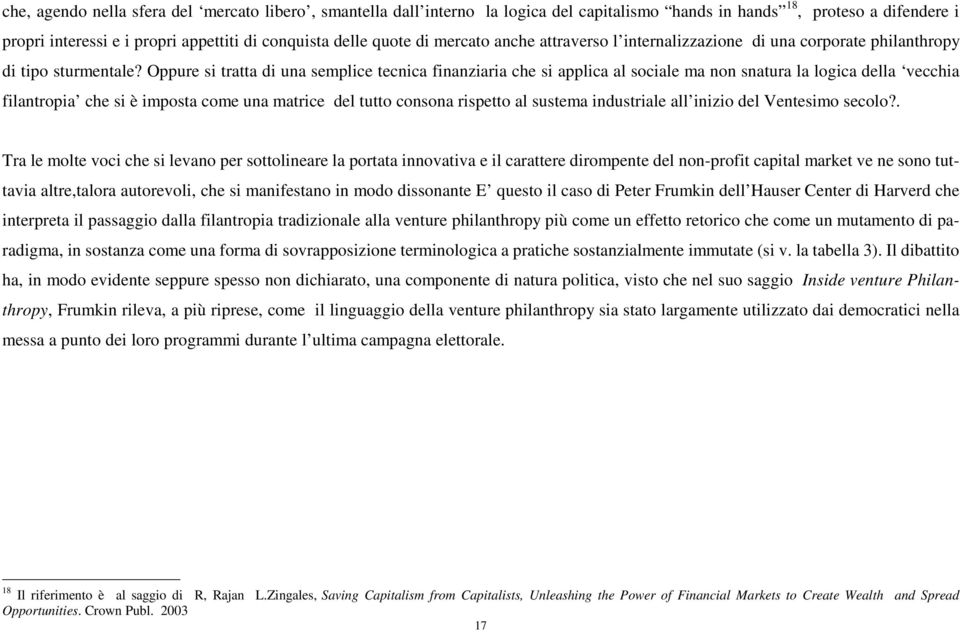 che, agendo nella sfera del ‘mercato libero’, smantella dall’interno la logica del capitalismo “hands in hands”$^{18}$, proteso a difendere i propri interessi e i propri appettiti di conquista delle quote di mercato anche attraverso l’internalizzazione di una corporate philanthropy di tipo sturmentale? Oppure si tratta di una semplice tecnica finanziaria che si applica al sociale ma non snatura la logica della ‘vecchia filantropia’ che si è imposta come una matrice del tutto consona rispetto al sustema industriale all’inizio del Ventesimo secolo?.

Tra le molte voci che si levano per sottolineare la portata innovativa e il carattere dirompente del non-profit capital market ve ne sono tuttavia altre,talora autorevoli, che si manifestano in modo dissonante E’ questo il caso di Peter Frumkin dell’Hauser Center di Harverd che interpreta il passaggio dalla filantropia tradizionale alla venture philanthropy più come un effetto retorico che come un mutamento di paradigma, in sostanza come una forma di sovrapposizione terminologica a pratiche sostanzialmente immutate (si v. la tabella 3). Il dibattito ha, in modo evidente seppure spesso non dichiarato, una componente di natura politica, visto che nel suo saggio Inside venture Philanthropy, Frumkin rileva, a più riprese, come il linguaggio della venture philanthropy sia stato largamente utilizzato dai democratici nella messa a punto dei loro programmi durante l’ultima campagna elettorale.

$^{18}$ Il riferimento è al saggio di R, Rajan L.Zingales, Saving Capitalism from Capitalists, Unleashing the Power of Financial Markets to Create Wealth and Spread Opportunities. Crown Publ. 2003

17